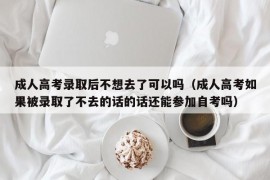 成人高考录取后不想去了可以吗（成人高考如果被录取了不去的话的话还能参加自考吗）